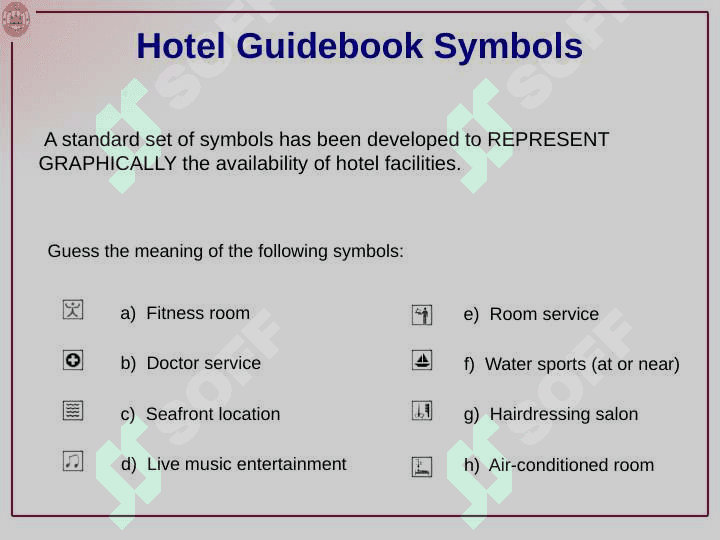 Hotel Guidebook Symbols

A standard set of symbols has been developed to REPRESENT GRAPHICALLY the availability of hotel facilities.

Guess the meaning of the following symbols:

a) Fitness room

b) Doctor service

c) Seafront location

d) Live music entertainment

e) Room service

f) Water sports (at or near)

g) Hairdressing salon

h) Air-conditioned room

SOFF